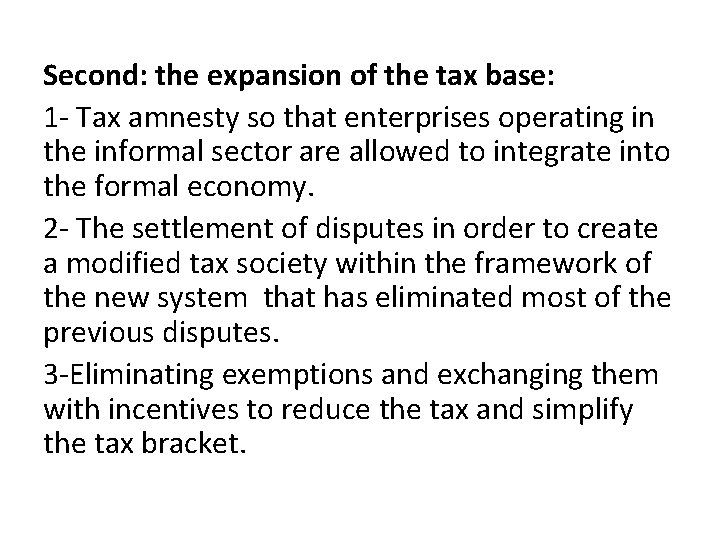 Second: the expansion of the tax base:

1- Tax amnesty so that enterprises operating in the informal sector are allowed to integrate into the formal economy.

2- The settlement of disputes in order to create a modified tax society within the framework of the new system that has eliminated most of the previous disputes.

3-Eliminating exemptions and exchanging them with incentives to reduce the tax and simplify the tax bracket.